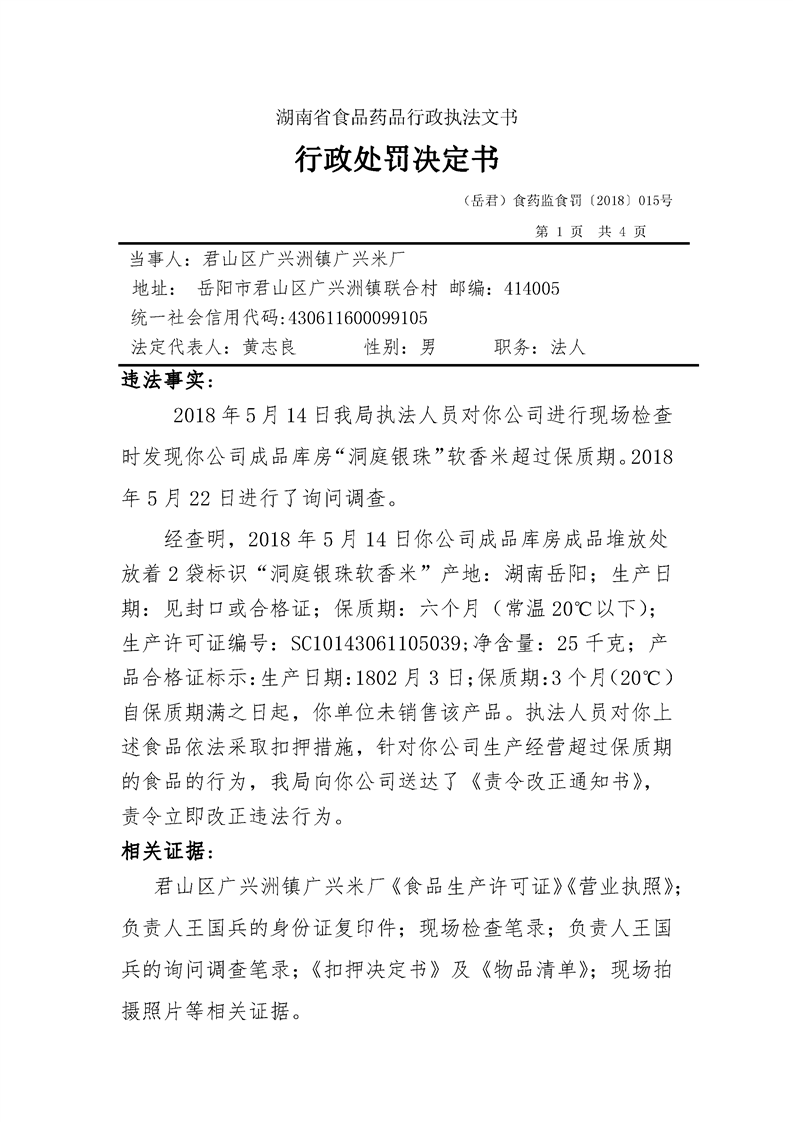 湖南省食品药品行政执法文书

行政处罚决定书

（岳君）食药监食罚〔2018〕015号

第 1 页 共 4 页

当事人：君山区广兴洲镇广兴米厂
地址： 岳阳市君山区广兴洲镇联合村 邮编：414005
统一社会信用代码:430611600099105
法定代表人：黄志良 性别：男 职务：法人

违法事实：

2018 年 5 月 14 日我局执法人员对你公司进行现场检查时发现你公司成品库房“洞庭银珠”软香米超过保质期。2018 年 5 月 22 日进行了询问调查。

经查明，2018 年 5 月 14 日你公司成品库房成品堆放处放着 2 袋标识“洞庭银珠软香米”产地：湖南岳阳；生产日期：见封口或合格证；保质期：六个月（常温 20℃以下）；生产许可证编号：SC10143061105039；净含量：25 千克；产品合格证标示：生产日期：1802 月 3 日；保质期：3 个月（20℃）自保质期满之日起，你单位未销售该产品。执法人员对你上述食品依法采取扣押措施，针对你公司生产经营超过保质期的食品的行为，我局向你公司送达了《责令改正通知书》，责令立即改正违法行为。

相关证据：

君山区广兴洲镇广兴米厂《食品生产许可证》《营业执照》；负责人王国兵的身份证复印件；现场检查笔录；负责人王国兵的询问调查笔录；《扣押决定书》及《物品清单》；现场拍摄照片等相关证据。